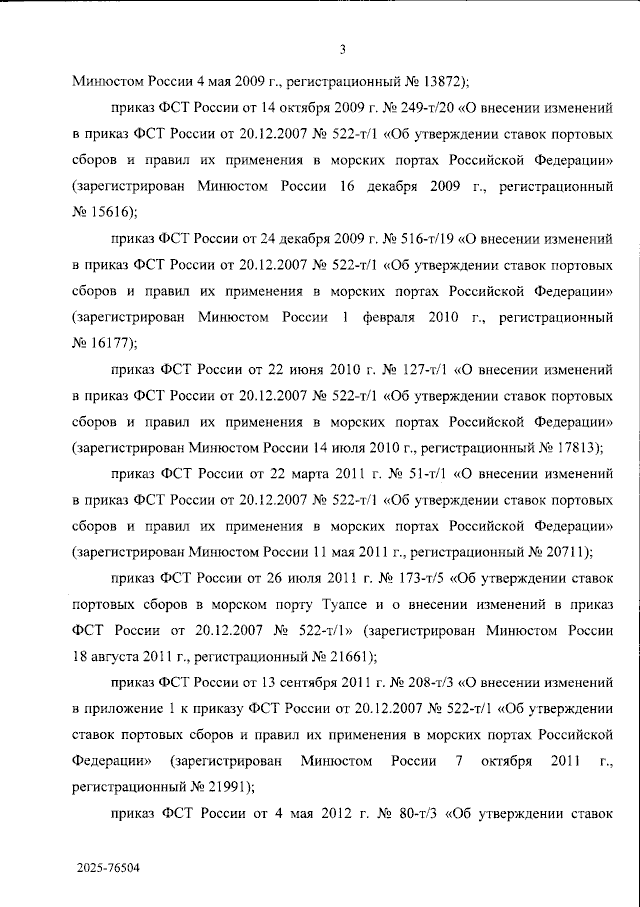 3

Минюстом России 4 мая 2009 г., регистрационный № 13872);

приказ ФСТ России от 14 октября 2009 г. № 249-т/20 «О внесении изменений в приказ ФСТ России от 20.12.2007 № 522-т/1 «Об утверждении ставок портовых сборов и правил их применения в морских портах Российской Федерации» (зарегистрирован Минюстом России 16 декабря 2009 г., регистрационный № 15616);

приказ ФСТ России от 24 декабря 2009 г. № 516-т/19 «О внесении изменений в приказ ФСТ России от 20.12.2007 № 522-т/1 «Об утверждении ставок портовых сборов и правил их применения в морских портах Российской Федерации» (зарегистрирован Минюстом России 1 февраля 2010 г., регистрационный № 16177);

приказ ФСТ России от 22 июня 2010 г. № 127-т/1 «О внесении изменений в приказ ФСТ России от 20.12.2007 № 522-т/1 «Об утверждении ставок портовых сборов и правил их применения в морских портах Российской Федерации» (зарегистрирован Минюстом России 14 июля 2010 г., регистрационный № 17813);

приказ ФСТ России от 22 марта 2011 г. № 51-т/1 «О внесении изменений в приказ ФСТ России от 20.12.2007 № 522-т/1 «Об утверждении ставок портовых сборов и правил их применения в морских портах Российской Федерации» (зарегистрирован Минюстом России 11 мая 2011 г., регистрационный № 20711);

приказ ФСТ России от 26 июля 2011 г. № 173-т/5 «Об утверждении ставок портовых сборов в морском порту Туапсе и о внесении изменений в приказ ФСТ России от 20.12.2007 № 522-т/1» (зарегистрирован Минюстом России 18 августа 2011 г., регистрационный № 21661);

приказ ФСТ России от 13 сентября 2011 г. № 208-т/3 «О внесении изменений в приложение 1 к приказу ФСТ России от 20.12.2007 № 522-т/1 «Об утверждении ставок портовых сборов и правил их применения в морских портах Российской Федерации» (зарегистрирован Минюстом России 7 октября 2011 г., регистрационный № 21991);

приказ ФСТ России от 4 мая 2012 г. № 80-т/3 «Об утверждении ставок

2025-76504